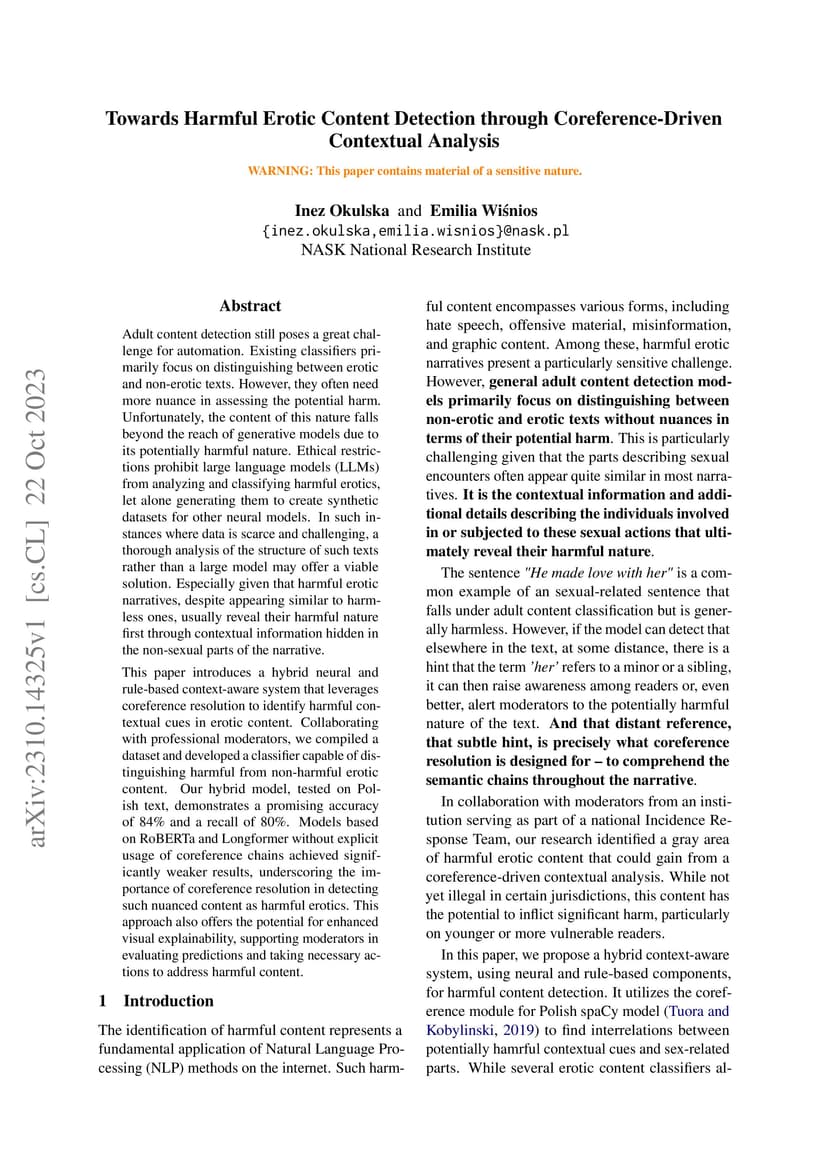 Towards Harmful Erotic Content Detection through Coreference-Driven Contextual Analysis

WARNING: This paper contains material of a sensitive nature.

Inez Okulska and Emilia Wiśnios
{inez.okulska,emilia.wisnios}@nask.pl
NASK National Research Institute

arXiv:2310.14325v1 [cs.CL] 22 Oct 2023

Abstract

Adult content detection still poses a great challenge for automation. Existing classifiers primarily focus on distinguishing between erotic and non-erotic texts. However, they often need more nuance in assessing the potential harm. Unfortunately, the content of this nature falls beyond the reach of generative models due to its potentially harmful nature. Ethical restrictions prohibit large language models (LLMs) from analyzing and classifying harmful erotics, let alone generating them to create synthetic datasets for other neural models. In such instances where data is scarce and challenging, a thorough analysis of the structure of such texts rather than a large model may offer a viable solution. Especially given that harmful erotic narratives, despite appearing similar to harmless ones, usually reveal their harmful nature first through contextual information hidden in the non-sexual parts of the narrative.

This paper introduces a hybrid neural and rule-based context-aware system that leverages coreference resolution to identify harmful contextual cues in erotic content. Collaborating with professional moderators, we compiled a dataset and developed a classifier capable of distinguishing harmful from non-harmful erotic content. Our hybrid model, tested on Polish text, demonstrates a promising accuracy of 84% and a recall of 80%. Models based on RoBERTa and Longformer without explicit usage of coreference chains achieved significantly weaker results, underscoring the importance of coreference resolution in detecting such nuanced content as harmful erotics. This approach also offers the potential for enhanced visual explainability, supporting moderators in evaluating predictions and taking necessary actions to address harmful content.

1 Introduction

The identification of harmful content represents a fundamental application of Natural Language Processing (NLP) methods on the internet. Such harmful content encompasses various forms, including hate speech, offensive material, misinformation, and graphic content. Among these, harmful erotic narratives present a particularly sensitive challenge. However, general adult content detection models primarily focus on distinguishing between non-erotic and erotic texts without nuances in terms of their potential harm. This is particularly challenging given that the parts describing sexual encounters often appear quite similar in most narratives. It is the contextual information and additional details describing the individuals involved in or subjected to these sexual actions that ultimately reveal their harmful nature.

The sentence "He made love with her" is a common example of an sexual-related sentence that falls under adult content classification but is generally harmless. However, if the model can detect that elsewhere in the text, at some distance, there is a hint that the term 'her' refers to a minor or a sibling, it can then raise awareness among readers or, even better, alert moderators to the potentially harmful nature of the text. And that distant reference, that subtle hint, is precisely what coreference resolution is designed for – to comprehend the semantic chains throughout the narrative.

In collaboration with moderators from an institution serving as part of a national Incidence Response Team, our research identified a gray area of harmful erotic content that could gain from a coreference-driven contextual analysis. While not yet illegal in certain jurisdictions, this content has the potential to inflict significant harm, particularly on younger or more vulnerable readers.

In this paper, we propose a hybrid context-aware system, using neural and rule-based components, for harmful content detection. It utilizes the coreference module for Polish spaCy model (Tuora and Kobylinski, 2019) to find interrelations between potentially hamrful contextual cues and sex-related parts. While several erotic content classifiers al-